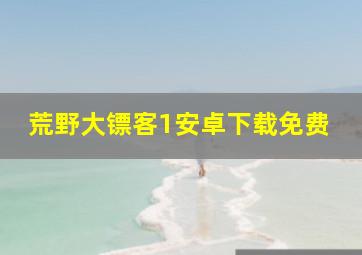 荒野大镖客1安卓下载免费